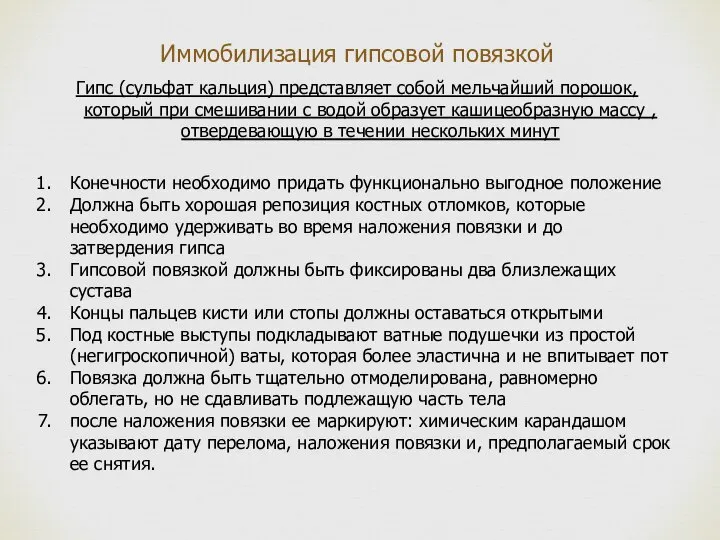 Иммобилизация гипсовой повязкой

Гипс (сульфат кальция) представляет собой мельчайший порошок, который при смешивании с водой образует кашицеобразную массу , отвердевающую в течении нескольких минут

1. Конечности необходимо придать функционально выгодное положение
2. Должна быть хорошая репозиция костных отломков, которые необходимо удерживать во время наложения повязки и до затвердения гипса
3. Гипсовой повязкой должны быть фиксированы два близлежащих сустава
4. Концы пальцев кисти или стопы должны оставаться открытыми
5. Под костные выступы подкладывают ватные подушечки из простой (негигроскопичной) ваты, которая более эластична и не впитывает пот
6. Повязка должна быть тщательно отмоделирована, равномерно облегать, но не сдавливать подлежащую часть тела
7. после наложения повязки ее маркируют: химическим карандашом указывают дату перелома, наложения повязки и, предполагаемый срок ее снятия.